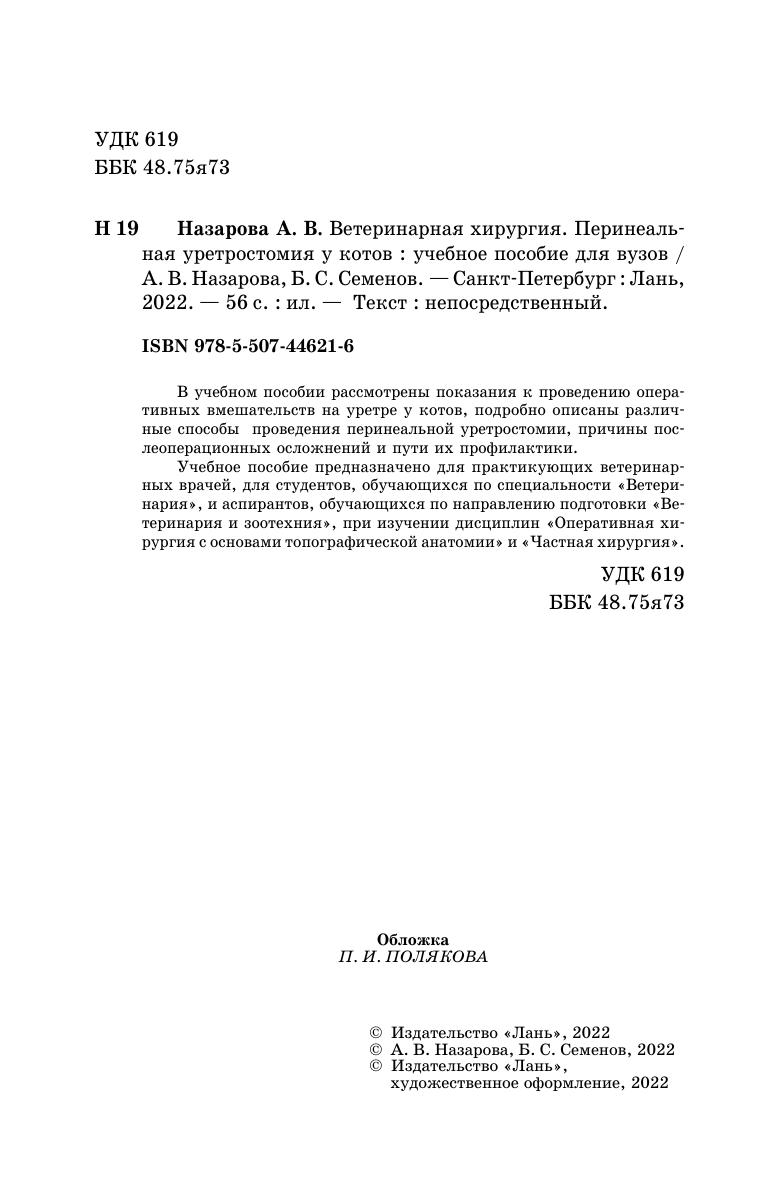 УДК 619
ББК 48.75я73

Н 19 Назарова А. В. Ветеринарная хирургия. Перинеальная уретростомия у котов : учебное пособие для вузов / А. В. Назарова, Б. С. Семенов. — Санкт-Петербург : Лань, 2022. — 56 с. : ил. — Текст : непосредственный.

ISBN 978-5-507-44621-6

В учебном пособии рассмотрены показания к проведению оперативных вмешательств на уретре у котов, подробно описаны различные способы проведения перинеальной уретростомии, причины послеоперационных осложнений и пути их профилактики.

Учебное пособие предназначено для практикующих ветеринарных врачей, для студентов, обучающихся по специальности «Ветеринария», и аспирантов, обучающихся по направлению подготовки «Ветеринария и зоотехния», при изучении дисциплин «Оперативная хирургия с основами топографической анатомии» и «Частная хирургия».

УДК 619
ББК 48.75я73

Обложка
П. И. ПОЛЯКОВА

© Издательство «Лань», 2022
© А. В. Назарова, Б. С. Семенов, 2022
© Издательство «Лань», художественное оформление, 2022